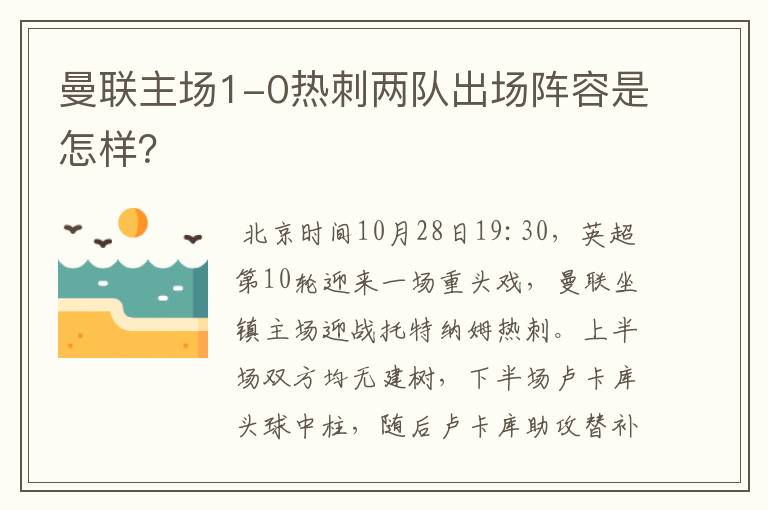 曼联主场1-0热刺两队出场阵容是怎样?

北京时间10月28日19:30，英超第10轮迎来一场重头戏，曼联坐镇主场迎战托特纳姆热刺。上半场双方均无建树，下半场卢卡库头球中柱，随后卢卡库助攻替补